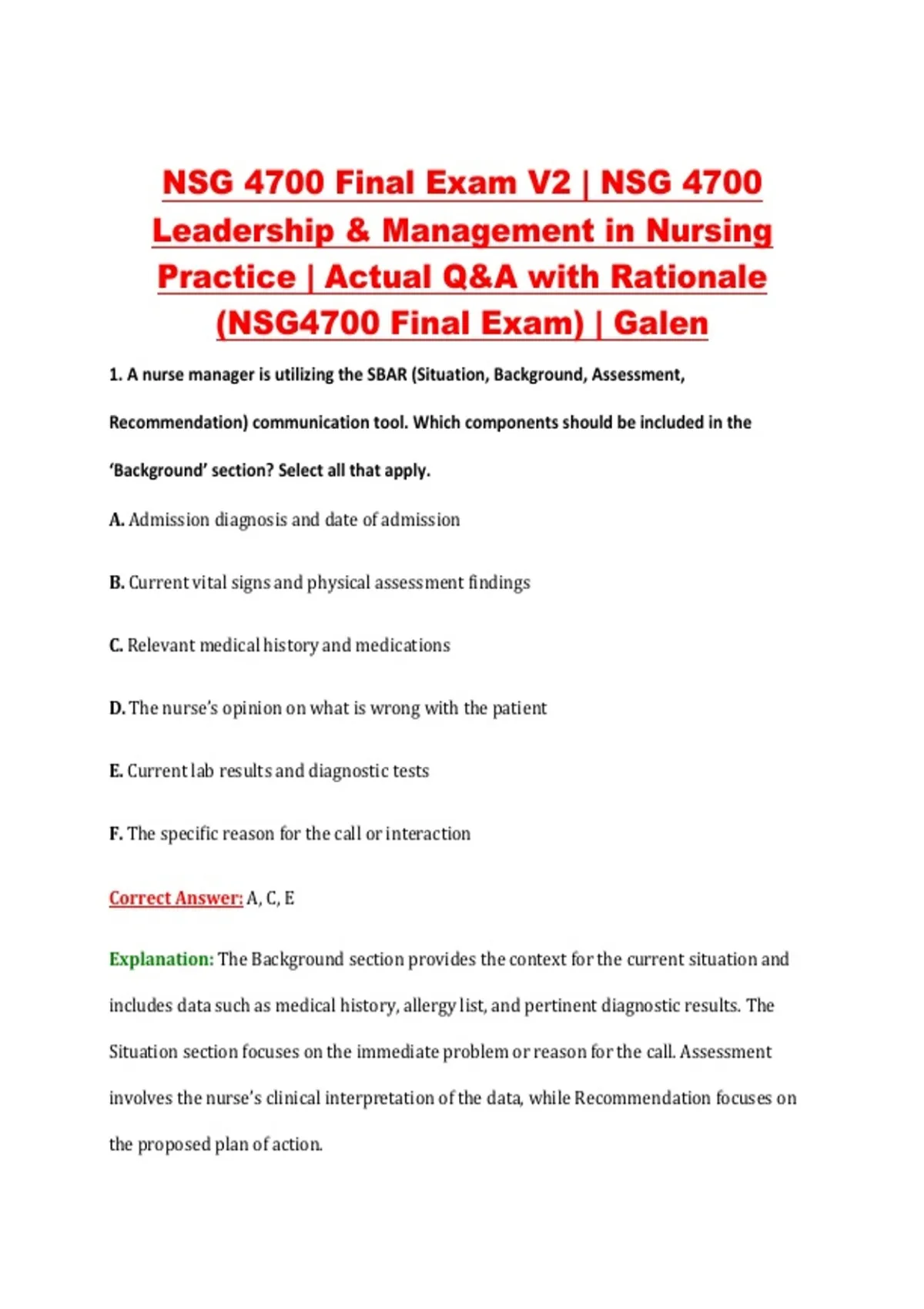 NSG 4700 Final Exam V2 | NSG 4700 Leadership & Management in Nursing Practice | Actual Q&A with Rationale (NSG4700 Final Exam) | Galen

1. A nurse manager is utilizing the SBAR (Situation, Background, Assessment, Recommendation) communication tool. Which components should be included in the 'Background' section? Select all that apply.

A. Admission diagnosis and date of admission

B. Current vital signs and physical assessment findings

C. Relevant medical history and medications

D. The nurse's opinion on what is wrong with the patient

E. Current lab results and diagnostic tests

F. The specific reason for the call or interaction

Correct Answer: A, C, E

Explanation: The Background section provides the context for the current situation and includes data such as medical history, allergy list, and pertinent diagnostic results. The Situation section focuses on the immediate problem or reason for the call. Assessment involves the nurse's clinical interpretation of the data, while Recommendation focuses on the proposed plan of action.